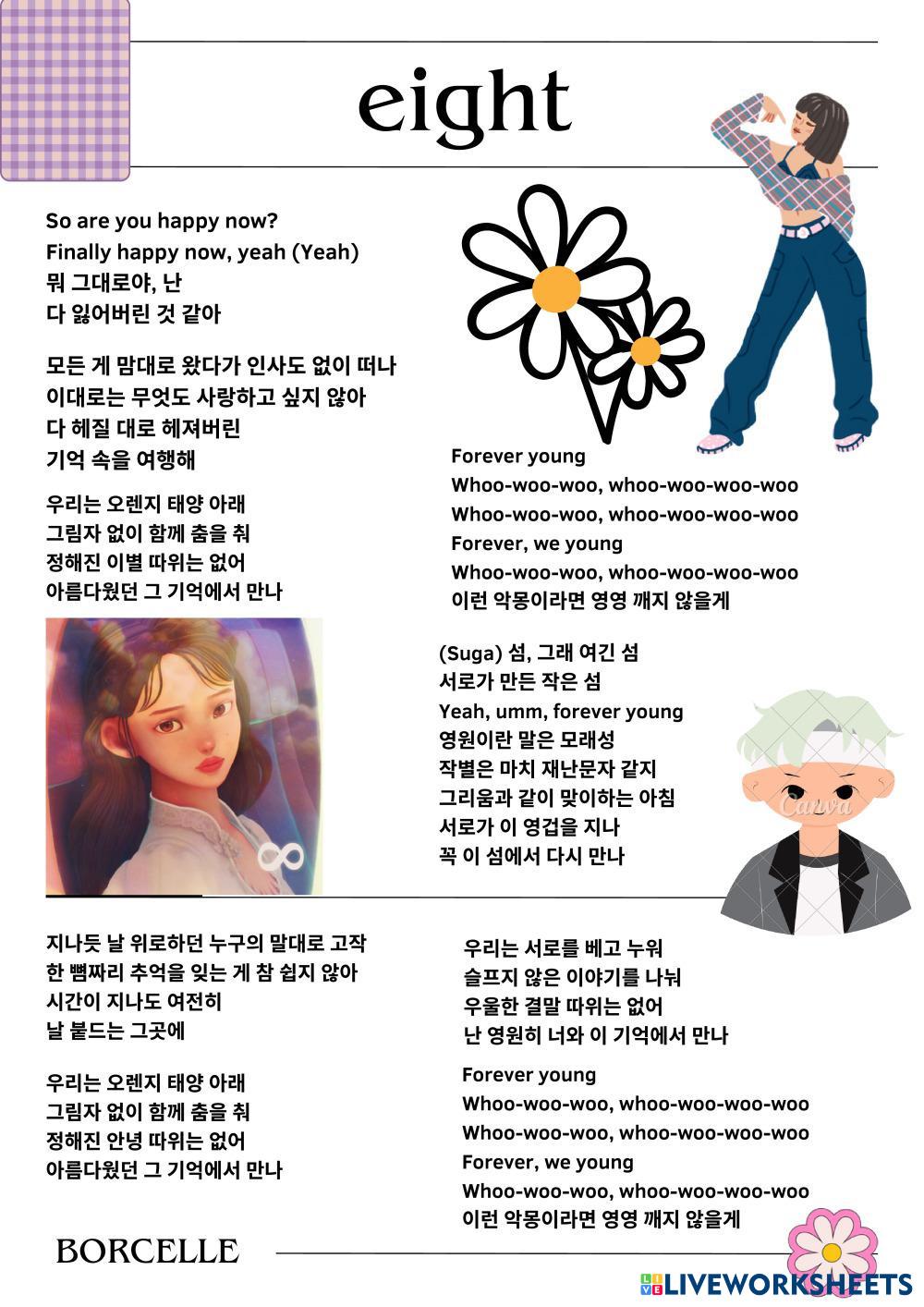 eight

So are you happy now?
Finally happy now, yeah (Yeah)
뭐 그대로야, 난
다 잃어버린 것 같아

모든 게 맘대로 왔다가 인사도 없이 떠나
이대로는 무엇도 사랑하고 싶지 않아
다 헤질 대로 헤져버린
기억 속을 여행해

우리는 오렌지 태양 아래
그림자 없이 함께 춤을 춰
정해진 이별 따위는 없어
아름다웠던 그 기억에서 만나

Forever young
Whoo-woo-woo, whoo-woo-woo-woo
Whoo-woo-woo, whoo-woo-woo-woo
Forever, we young
Whoo-woo-woo, whoo-woo-woo-woo
이런 악몽이라면 영영 깨지 않을게

(Suga) 섬, 그래 여긴 섬
서로가 만든 작은 섬
Yeah, umm, forever young
영원이란 말은 모래성
작별은 마치 재난문자 같지
그리움과 같이 맞이하는 아침
서로가 이 영겁을 지나
꼭 이 섬에서 다시 만나

Canva

지나듯 날 위로하던 누구의 말대로 고작
한 뼘짜리 추억을 잊는 게 참 쉽지 않아
시간이 지나도 여전히
날 붙드는 그곳에

우리는 오렌지 태양 아래
그림자 없이 함께 춤을 춰
정해진 안녕 따위는 없어
아름다웠던 그 기억에서 만나

우리는 서로를 베고 누워
슬프지 않은 이야기를 나눠
우울한 결말 따위는 없어
난 영원히 너와 이 기억에서 만나

Forever young
Whoo-woo-woo, whoo-woo-woo-woo
Whoo-woo-woo, whoo-woo-woo-woo
Forever, we young
Whoo-woo-woo, whoo-woo-woo-woo
이런 악몽이라면 영영 깨지 않을게

BORCELLE

LIVEWORKSHEETS